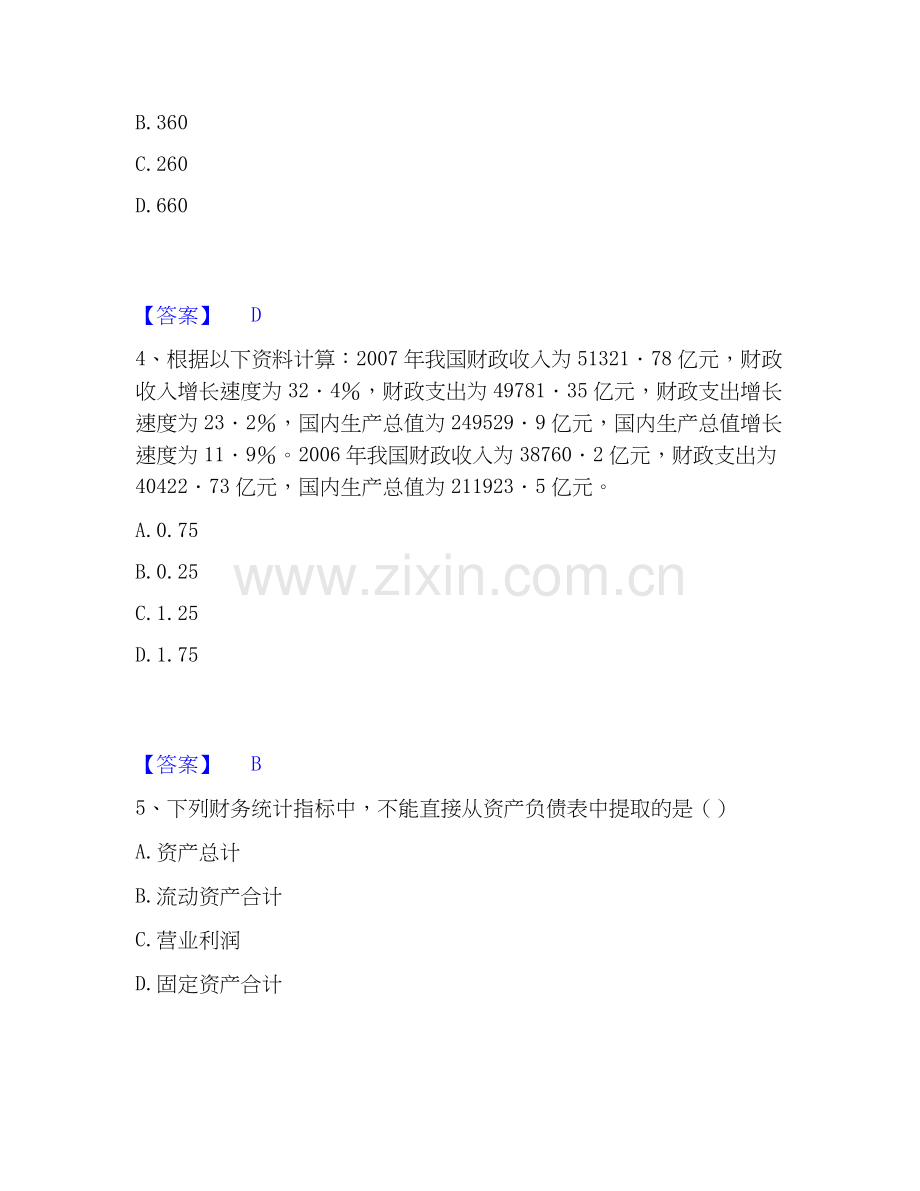 B.360

C.260

D.660

【答案】 D

4、根据以下资料计算：2007年我国财政收入为51321·78亿元，财政收入增长速度为32·4%，财政支出为49781·35亿元，财政支出增长速度为23·2%，国内生产总值为249529·9亿元，国内生产总值增长速度为11·9%。2006年我国财政收入为38760·2亿元，财政支出为40422·73亿元，国内生产总值为211923·5亿元。

A.0.75

B.0.25

C.1.25

D.1.75

【答案】 B

5、下列财务统计指标中，不能直接从资产负债表中提取的是（）

A.资产总计

B.流动资产合计

C.营业利润

D.固定资产合计

www.zixin.com.cn